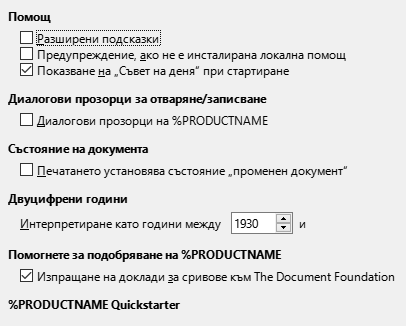 Помощ

Разширени подсказки

Предупреждение, ако не е инсталирана локална помощ

Показване на „Съвет на деня“ при стартиране

Диалогови прозорци за отваряне/записване

Диалогови прозорци на %PRODUCTNAME

Състояние на документа

Печатането установява състояние „променен документ“

Двуцифрени години

Интерпретиране като години между 1930 и

Помогнете за подобряване на %PRODUCTNAME

Изпращане на доклади за сривове към The Document Foundation

%PRODUCTNAME Quickstarter